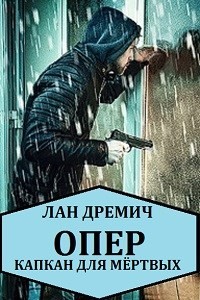 ЛАН ДРЕМИЧ

ОПЕР

КАПКАН ДЛЯ МЁРТВЫХ